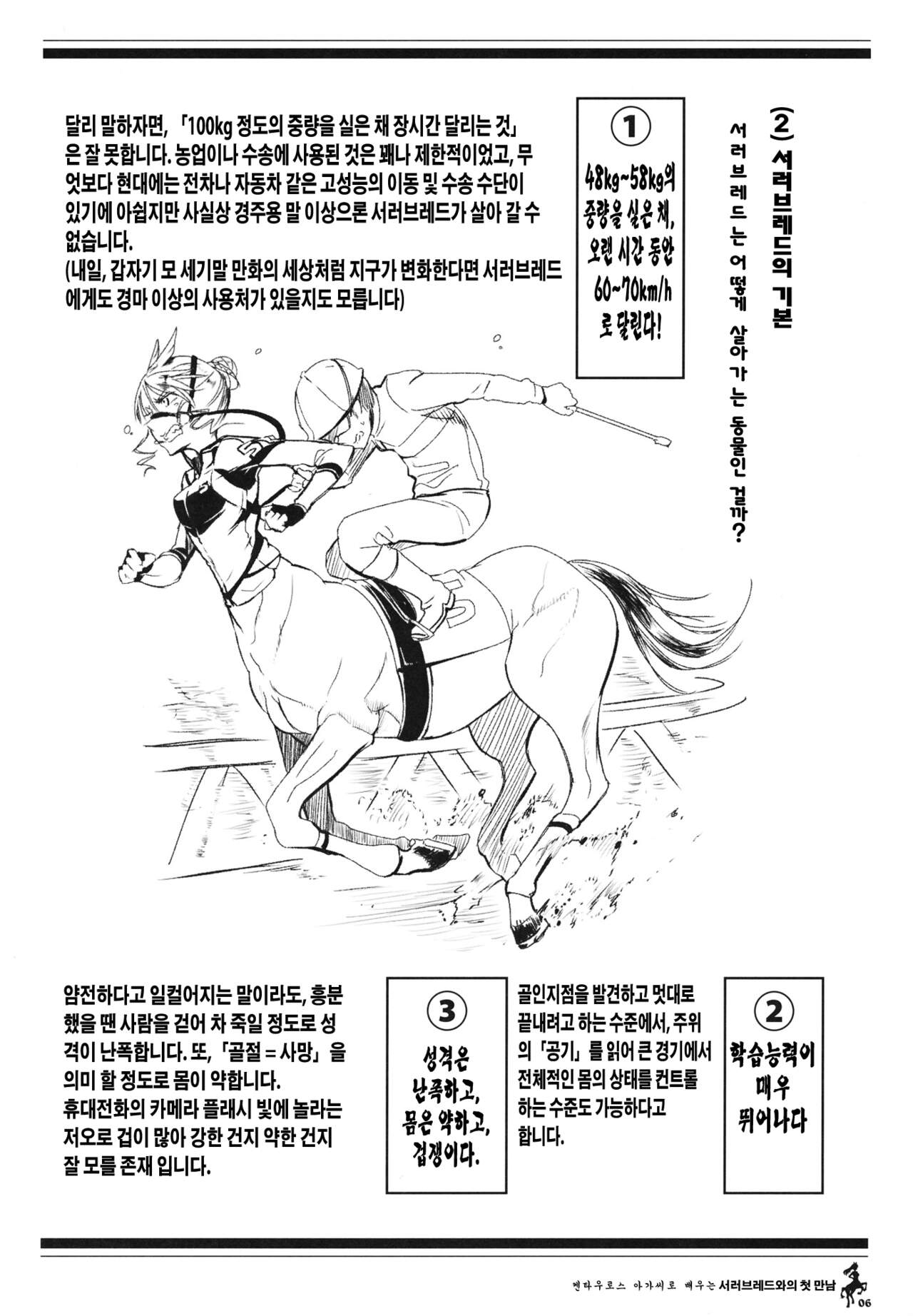 (2) 서러브레드의 기본

서러브레드는 어떻게 살아가는 동물인 걸까?

①

48kg~58kg의 중량을 실은 채, 오랜 시간 동안 60~70km/h로 달린다!

달리 말하자면, 「100kg 정도의 중량을 실은 채 장시간 달리는 것」은 잘 못합니다. 농업이나 수송에 사용된 것은 꽤나 제한적이었고, 무엇보다 현대에는 전차나 자동차 같은 고성능의 이동 및 수송 수단이 있기에 아쉽지만 사실상 경주용 말 이상으론 서러브레드가 살아 갈 수 없습니다.
(내일, 갑자기 모 세기말 만화의 세상처럼 지구가 변화한다면 서러브레드에게도 경마 이상의 사용처가 있을지도 모릅니다)

②

학습능력이 매우 뛰어나다

골인지점을 발견하고 멋대로 끝내려고 하는 수준에서, 주위의 「공기」를 읽어 큰 경기에서 전체적인 몸의 상태를 컨트롤 하는 수준도 가능하다고 합니다.

③

성격은 난폭하고, 몸은 약하고, 겁쟁이다.

얌전하다고 일컬어지는 말이라도, 흥분했을 땐 사람을 걷어 차 죽일 정도로 성격이 난폭합니다. 또, 「골절 = 사망」을 의미 할 정도로 몸이 약합니다.
휴대전화의 카메라 플래시 빛에 놀라는 저오로 겁이 많아 강한 건지 약한 건지 잘 모를 존재 입니다.

켄타우로스 아가씨로 배우는 서러브레드와의 첫 만남 06